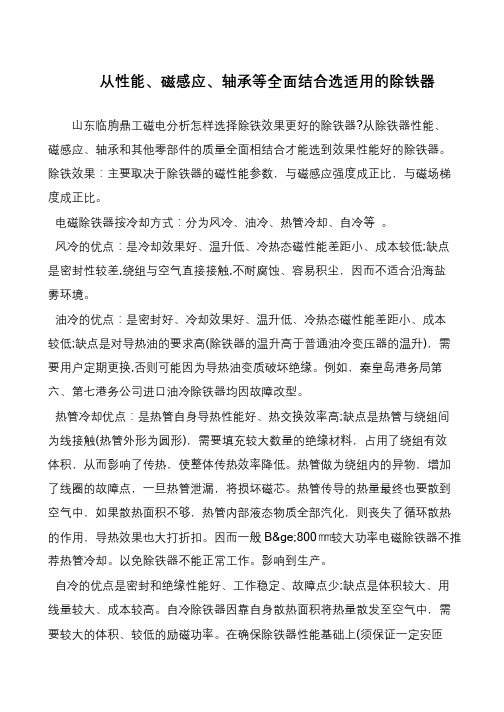 从性能、磁感应、轴承等全面结合选适用的除铁器

山东临朐鼎工磁电分析怎样选择除铁效果更好的除铁器?从除铁器性能、磁感应、轴承和其他零部件的质量全面相结合才能选到效果性能好的除铁器。除铁效果：主要取决于除铁器的磁性能参数，与磁感应强度成正比，与磁场梯度成正比。

电磁除铁器按冷却方式：分为风冷、油冷、热管冷却、自冷等 。

风冷的优点：是冷却效果好、温升低、冷热态磁性能差距小、成本较低;缺点是密封性较差,绕组与空气直接接触,不耐腐蚀、容易积尘，因而不适合沿海盐雾环境。

油冷的优点：是密封好、冷却效果好、温升低、冷热态磁性能差距小、成本较低;缺点是对导热油的要求高(除铁器的温升高于普通油冷变压器的温升)，需要用户定期更换,否则可能因为导热油变质破坏绝缘。例如，秦皇岛港务局第六、第七港务公司进口油冷除铁器均因故障改型。

热管冷却优点：是热管自身导热性能好、热交换效率高;缺点是热管与绕组间为线接触(热管外形为圆形)，需要填充较大数量的绝缘材料，占用了绕组有效体积，从而影响了传热，使整体传热效率降低。热管做为绕组内的异物，增加了线圈的故障点，一旦热管泄漏，将损坏磁芯。热管传导的热量最终也要散到空气中，如果散热面积不够，热管内部液态物质全部汽化，则丧失了循环散热的作用，导热效果也大打折扣。因而一般 B&ge;800㎜较大功率电磁除铁器不推荐热管冷却。以免除铁器不能正常工作。影响到生产。

自冷的优点是密封和绝缘性能好、工作稳定、故障点少;缺点是体积较大、用线量较大、成本较高。自冷除铁器因靠自身散热面积将热量散发至空气中，需要较大的体积、较低的励磁功率。在确保除铁器性能基础上(须保证一定安匝